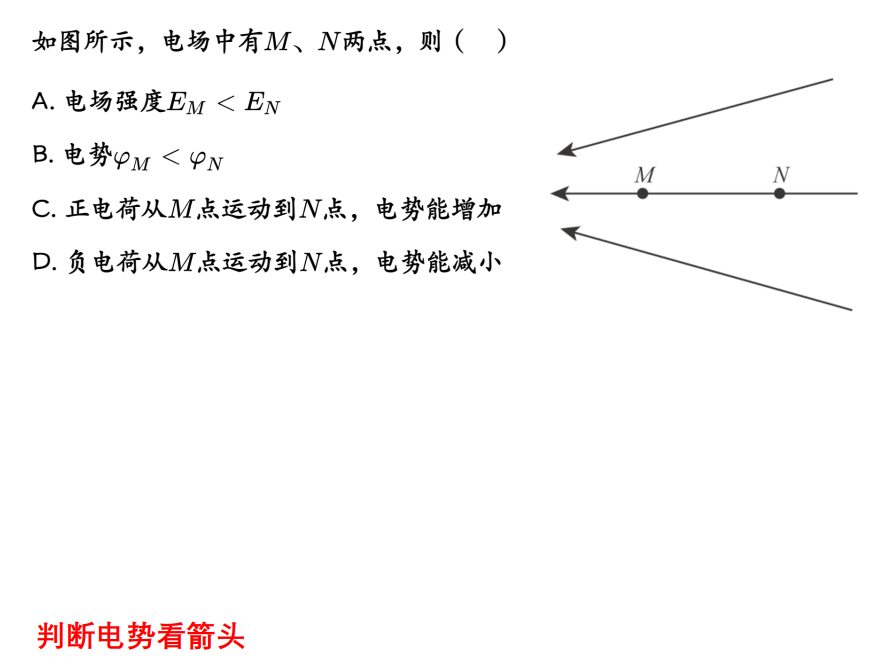 如图所示，电场中有$M$、$N$两点，则（　）

A. 电场强度$E_M < E_N$

B. 电势$\varphi_M < \varphi_N$

C. 正电荷从$M$点运动到$N$点，电势能增加

D. 负电荷从$M$点运动到$N$点，电势能减小

$M$　$N$

判断电势看箭头